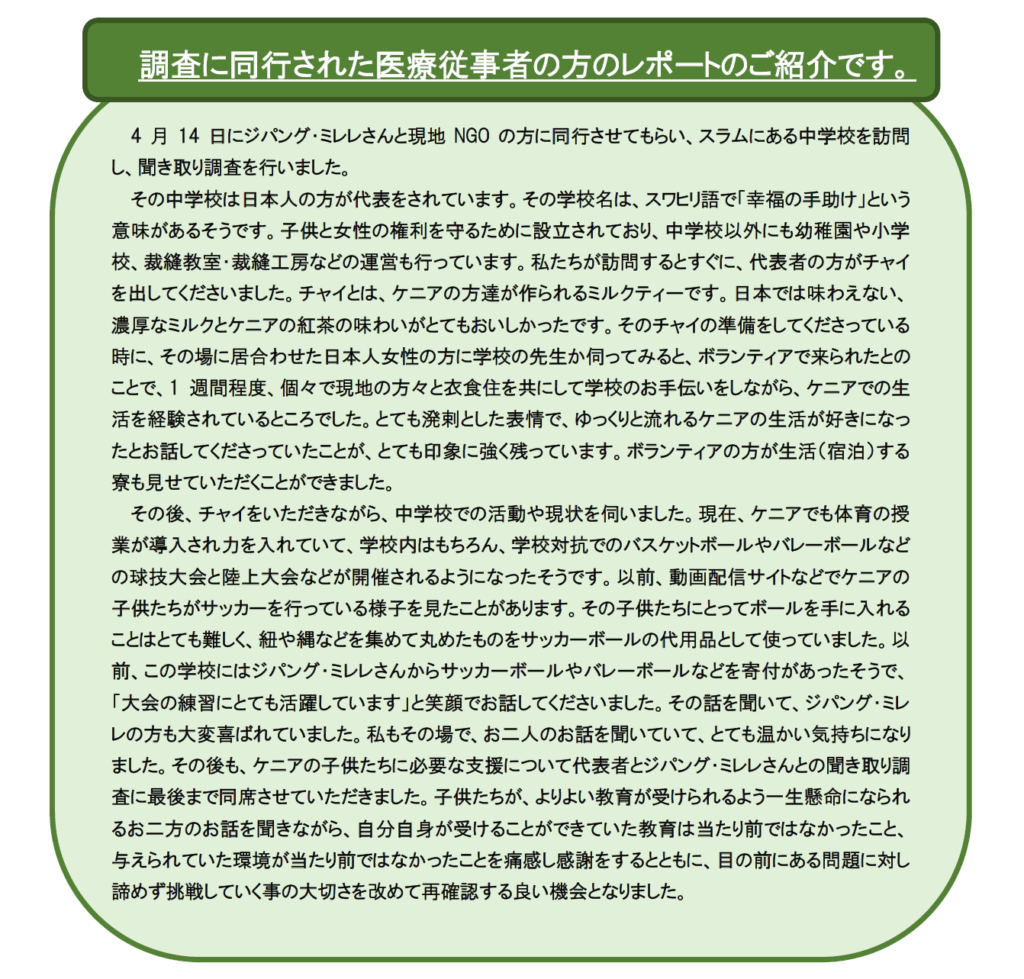 調査に同行された医療従事者の方のレポートのご紹介です。

4 月 14 日にジパング・ミレレさんと現地 NGO の方に同行させてもらい、スラムにある中学校を訪問し、聞き取り調査を行いました。

その中学校は日本人の方が代表をされています。その学校名は、スワヒリ語で「幸福の手助け」という意味があるそうです。子供と女性の権利を守るために設立されており、中学校以外にも幼稚園や小学校、裁縫教室・裁縫工房などの運営も行っています。私たちが訪問するとすぐに、代表者の方がチャイを出してくださいました。チャイとは、ケニアの方達が作られるミルクティーです。日本では味わえない、濃厚なミルクとケニアの紅茶の味わいがとてもおいしかったです。そのチャイの準備をしてくださっている時に、その場に居合わせた日本人女性の方に学校の先生か伺ってみると、ボランティアで来られたとのことで、1 週間程度、個々で現地の方々と衣食住を共にして学校のお手伝いをしながら、ケニアでの生活を経験されているところでした。とても溌剌とした表情で、ゆっくりと流れるケニアの生活が好きになったとお話してくださっていたことが、とても印象に強く残っています。ボランティアの方が生活（宿泊）する寮も見せていただくことができました。

その後、チャイをいただきながら、中学校での活動や現状を伺いました。現在、ケニアでも体育の授業が導入され力を入れていて、学校内はもちろん、学校対抗でのバスケットボールやバレーボールなどの球技大会と陸上大会などが開催されるようになったそうです。以前、動画配信サイトなどでケニアの子供たちがサッカーを行っている様子を見たことがあります。その子供たちにとってボールを手に入れることはとても難しく、紐や縄などを集めて丸めたものをサッカーボールの代用品として使っていました。以前、この学校にはジパング・ミレレさんからサッカーボールやバレーボールなどを寄付があったそうで、「大会の練習にとても活躍しています」と笑顔でお話してくださいました。その話を聞いて、ジパング・ミレレの方も大変喜ばれていました。私もその場で、お二人のお話を聞いていて、とても温かい気持ちになりました。その後も、ケニアの子供たちに必要な支援について代表者とジパング・ミレレさんとの聞き取り調査に最後まで同席させていただきました。子供たちが、よりよい教育が受けられるよう一生懸命になられるお二方のお話を聞きながら、自分自身が受けることができていた教育は当たり前ではなかったこと、与えられていた環境が当たり前ではなかったことを痛感し感謝をするとともに、目の前にある問題に対し諦めず挑戦していく事の大切さを改めて再確認する良い機会となりました。